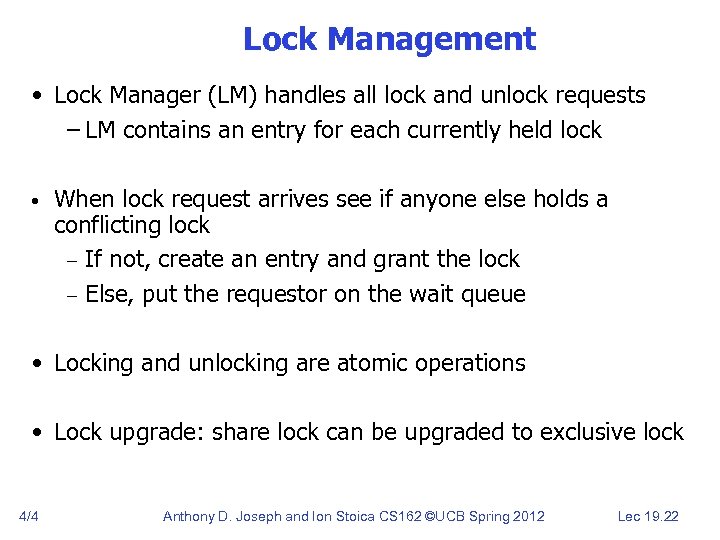 Lock Management

• Lock Manager (LM) handles all lock and unlock requests
 – LM contains an entry for each currently held lock

• When lock request arrives see if anyone else holds a conflicting lock
 – If not, create an entry and grant the lock
 – Else, put the requestor on the wait queue

• Locking and unlocking are atomic operations

• Lock upgrade: share lock can be upgraded to exclusive lock

4/4 Anthony D. Joseph and Ion Stoica CS162 ©UCB Spring 2012 Lec 19.22